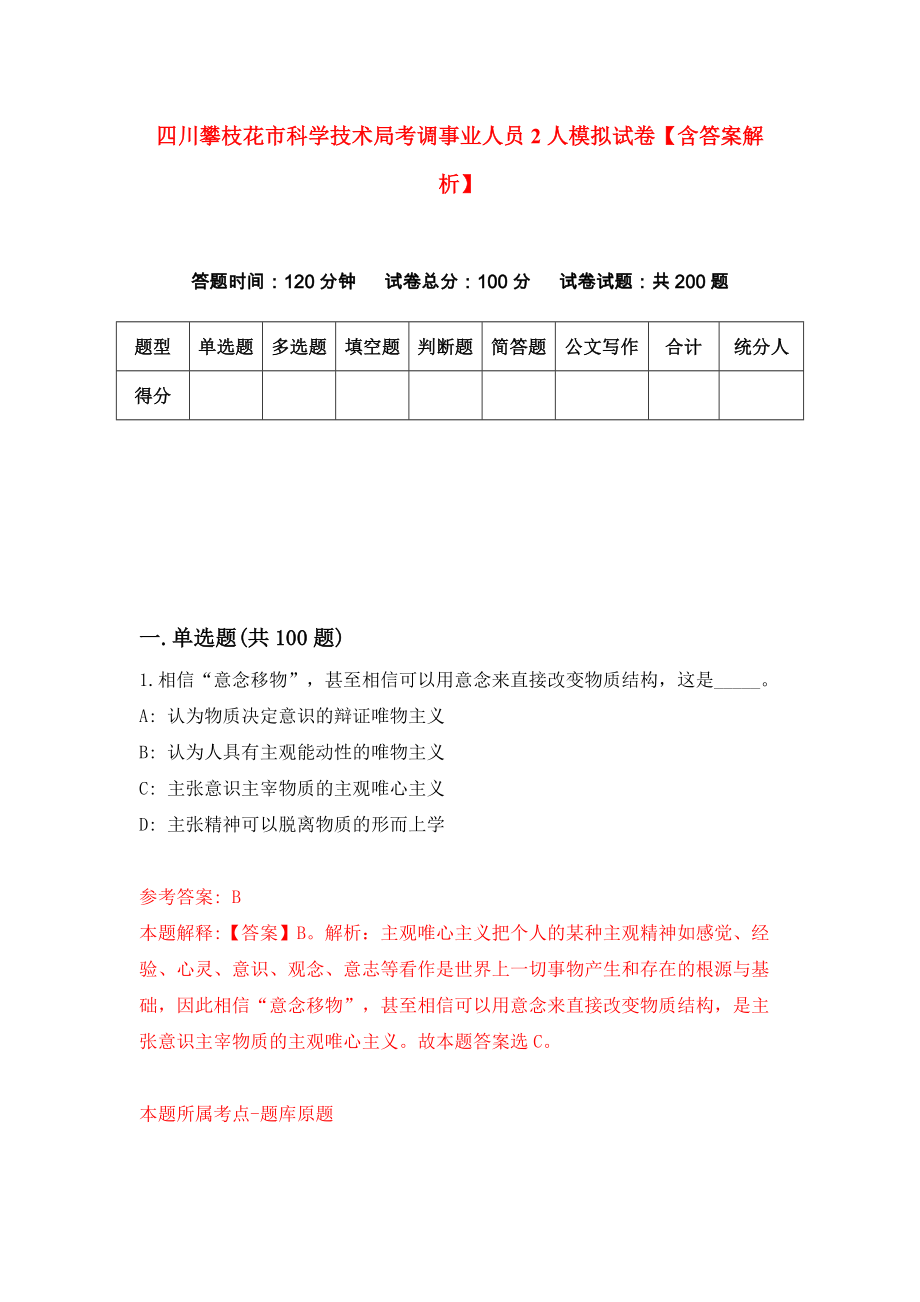 四川攀枝花市科学技术局考调事业人员 2 人模拟试卷【含答案解析】

答题时间：120 分钟　试卷总分：100 分　试卷试题：共 200 题

| 题型 | 单选题 | 多选题 | 填空题 | 判断题 | 简答题 | 公文写作 | 合计 | 统分人 |
|---|---|---|---|---|---|---|---|---|
| 得分 | | | | | | | | |

一.单选题(共 100 题)

1.相信“意念移物”，甚至相信可以用意念来直接改变物质结构，这是_____。

A: 认为物质决定意识的辩证唯物主义

B: 认为人具有主观能动性的唯物主义

C: 主张意识主宰物质的主观唯心主义

D: 主张精神可以脱离物质的形而上学

参考答案: B

本题解释:【答案】B。解析：主观唯心主义把个人的某种主观精神如感觉、经验、心灵、意识、观念、意志等看作是世界上一切事物产生和存在的根源与基础，因此相信“意念移物”，甚至相信可以用意念来直接改变物质结构，是主张意识主宰物质的主观唯心主义。故本题答案选 C。

本题所属考点-题库原题